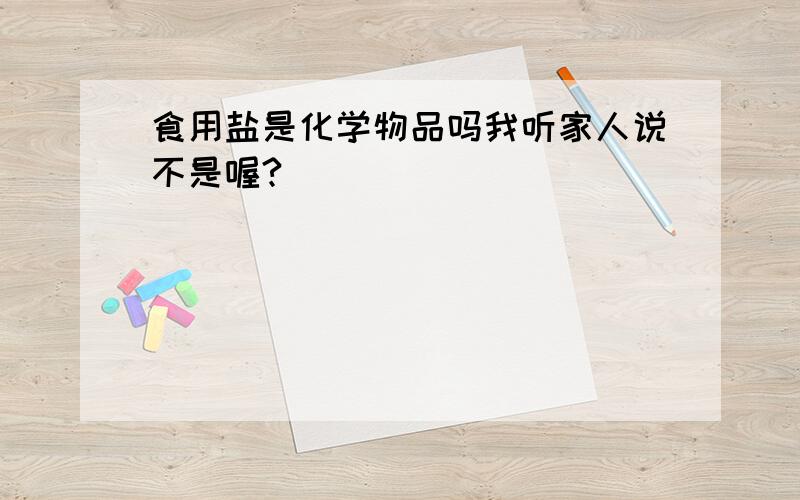 食用盐是化学物品吗我听家人说不是喔?